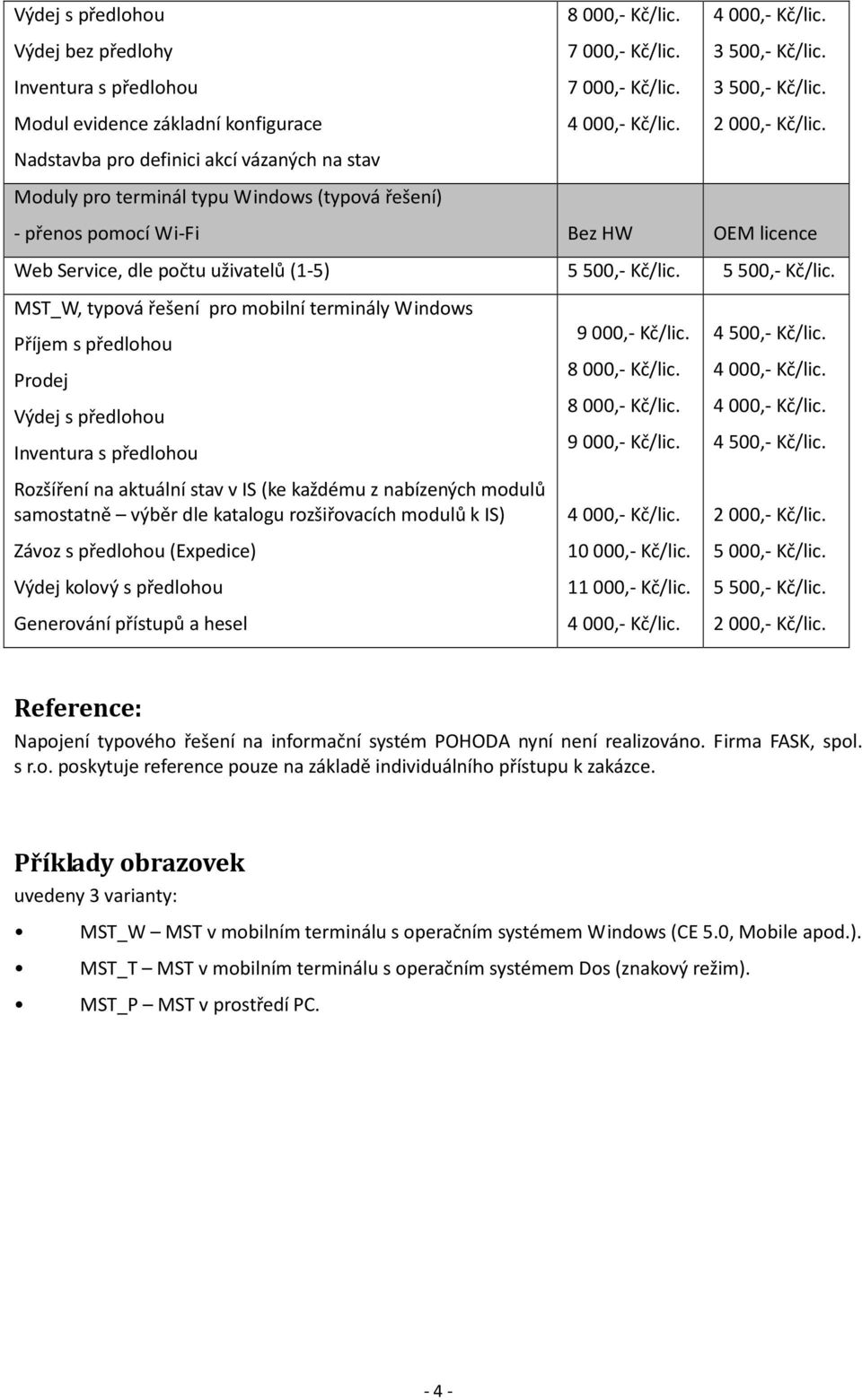 | | | |
|---|---|---|
| Výdej s předlohou | 8 000,- Kč/lic. | 4 000,- Kč/lic. |
| Výdej bez předlohy | 7 000,- Kč/lic. | 3 500,- Kč/lic. |
| Inventura s předlohou | 7 000,- Kč/lic. | 3 500,- Kč/lic. |
| Modul evidence základní konfigurace | 4 000,- Kč/lic. | 2 000,- Kč/lic. |
| Nadstavba pro definici akcí vázaných na stav | | |
| Moduly pro terminál typu Windows (typová řešení) | | |
| - přenos pomocí Wi-Fi | Bez HW | OEM licence |
| Web Service, dle počtu uživatelů (1-5) | 5 500,- Kč/lic. | 5 500,- Kč/lic. |
| MST_W, typová řešení pro mobilní terminály Windows | | |
| Příjem s předlohou | 9 000,- Kč/lic. | 4 500,- Kč/lic. |
| Prodej | 8 000,- Kč/lic. | 4 000,- Kč/lic. |
| Výdej s předlohou | 8 000,- Kč/lic. | 4 000,- Kč/lic. |
| Inventura s předlohou | 9 000,- Kč/lic. | 4 500,- Kč/lic. |
| Rozšíření na aktuální stav v IS (ke každému z nabízených modulů samostatně – výběr dle katalogu rozšiřovacích modulů k IS) | 4 000,- Kč/lic. | 2 000,- Kč/lic. |
| Závoz s předlohou (Expedice) | 10 000,- Kč/lic. | 5 000,- Kč/lic. |
| Výdej kolový s předlohou | 11 000,- Kč/lic. | 5 500,- Kč/lic. |
| Generování přístupů a hesel | 4 000,- Kč/lic. | 2 000,- Kč/lic. |

Reference:

Napojení typového řešení na informační systém POHODA nyní není realizováno. Firma FASK, spol. s r.o. poskytuje reference pouze na základě individuálního přístupu k zakázce.

Příklady obrazovek

uvedeny 3 varianty:

• MST_W – MST v mobilním terminálu s operačním systémem Windows (CE 5.0, Mobile apod.).
• MST_T – MST v mobilním terminálu s operačním systémem Dos (znakový režim).
• MST_P – MST v prostředí PC.

- 4 -